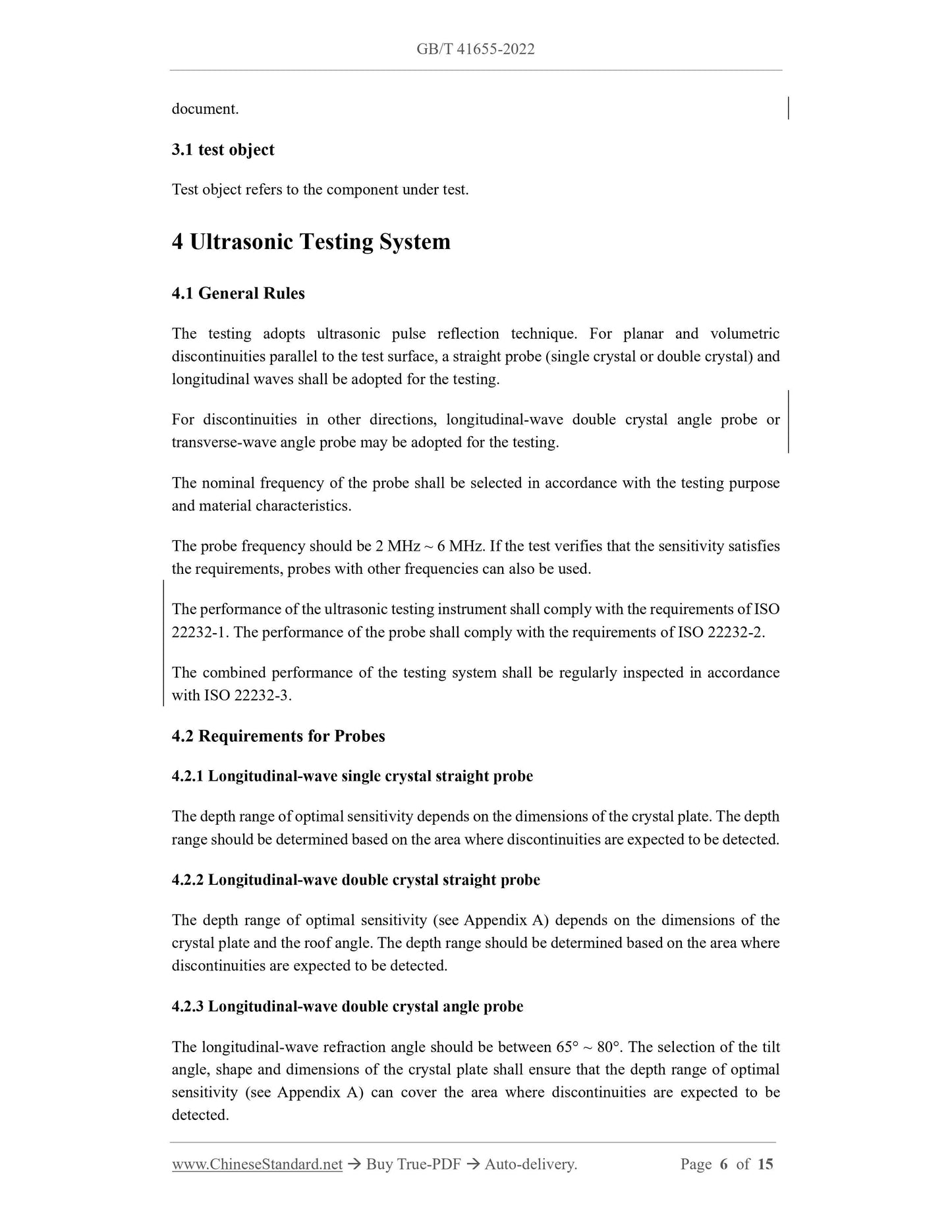 GB/T 41655-2022

document.

3.1 test object

Test object refers to the component under test.

4 Ultrasonic Testing System

4.1 General Rules

The testing adopts ultrasonic pulse reflection technique. For planar and volumetric discontinuities parallel to the test surface, a straight probe (single crystal or double crystal) and longitudinal waves shall be adopted for the testing.

For discontinuities in other directions, longitudinal-wave double crystal angle probe or transverse-wave angle probe may be adopted for the testing.

The nominal frequency of the probe shall be selected in accordance with the testing purpose and material characteristics.

The probe frequency should be 2 MHz ~ 6 MHz. If the test verifies that the sensitivity satisfies the requirements, probes with other frequencies can also be used.

The performance of the ultrasonic testing instrument shall comply with the requirements of ISO 22232-1. The performance of the probe shall comply with the requirements of ISO 22232-2.

The combined performance of the testing system shall be regularly inspected in accordance with ISO 22232-3.

4.2 Requirements for Probes

4.2.1 Longitudinal-wave single crystal straight probe

The depth range of optimal sensitivity depends on the dimensions of the crystal plate. The depth range should be determined based on the area where discontinuities are expected to be detected.

4.2.2 Longitudinal-wave double crystal straight probe

The depth range of optimal sensitivity (see Appendix A) depends on the dimensions of the crystal plate and the roof angle. The depth range should be determined based on the area where discontinuities are expected to be detected.

4.2.3 Longitudinal-wave double crystal angle probe

The longitudinal-wave refraction angle should be between 65° ~ 80°. The selection of the tilt angle, shape and dimensions of the crystal plate shall ensure that the depth range of optimal sensitivity (see Appendix A) can cover the area where discontinuities are expected to be detected.

www.ChineseStandard.net → Buy True-PDF → Auto-delivery. Page 6 of 15